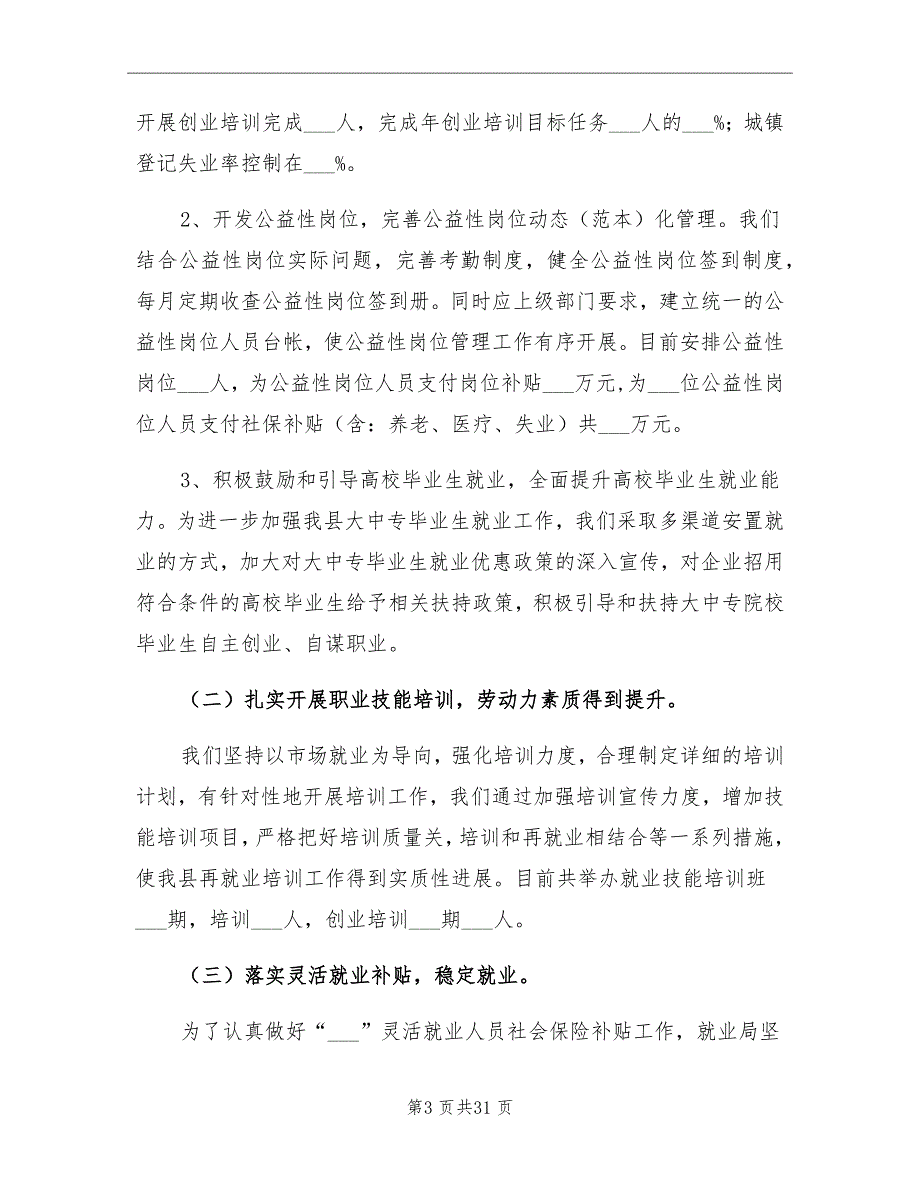 开展创业培训完成___人，完成年创业培训目标任务___人的___%；城镇登记失业率控制在___%。

2、开发公益性岗位，完善公益性岗位动态（范本）化管理。我们结合公益性岗位实际问题，完善考勤制度，健全公益性岗位签到制度，每月定期收查公益性岗位签到册。同时应上级部门要求，建立统一的公益性岗位人员台帐，使公益性岗位管理工作有序开展。目前安排公益性岗位___人，为公益性岗位人员支付岗位补贴___万元,为___位公益性岗位人员支付社保补贴（含：养老、医疗、失业）共___万元。

3、积极鼓励和引导高校毕业生就业，全面提升高校毕业生就业能力。为进一步加强我县大中专毕业生就业工作，我们采取多渠道安置就业的方式，加大对大中专毕业生就业优惠政策的深入宣传，对企业招用符合条件的高校毕业生给予相关扶持政策，积极引导和扶持大中专院校毕业生自主创业、自谋职业。

（二）扎实开展职业技能培训，劳动力素质得到提升。

我们坚持以市场就业为导向，强化培训力度，合理制定详细的培训计划，有针对性地开展培训工作，我们通过加强培训宣传力度，增加技能培训项目，严格把好培训质量关，培训和再就业相结合等一系列措施，使我县再就业培训工作得到实质性进展。目前共举办就业技能培训班___期，培训___人，创业培训___期___人。

（三）落实灵活就业补贴，稳定就业。

为了认真做好“___”灵活就业人员社会保险补贴工作，就业局坚

第3页共31页